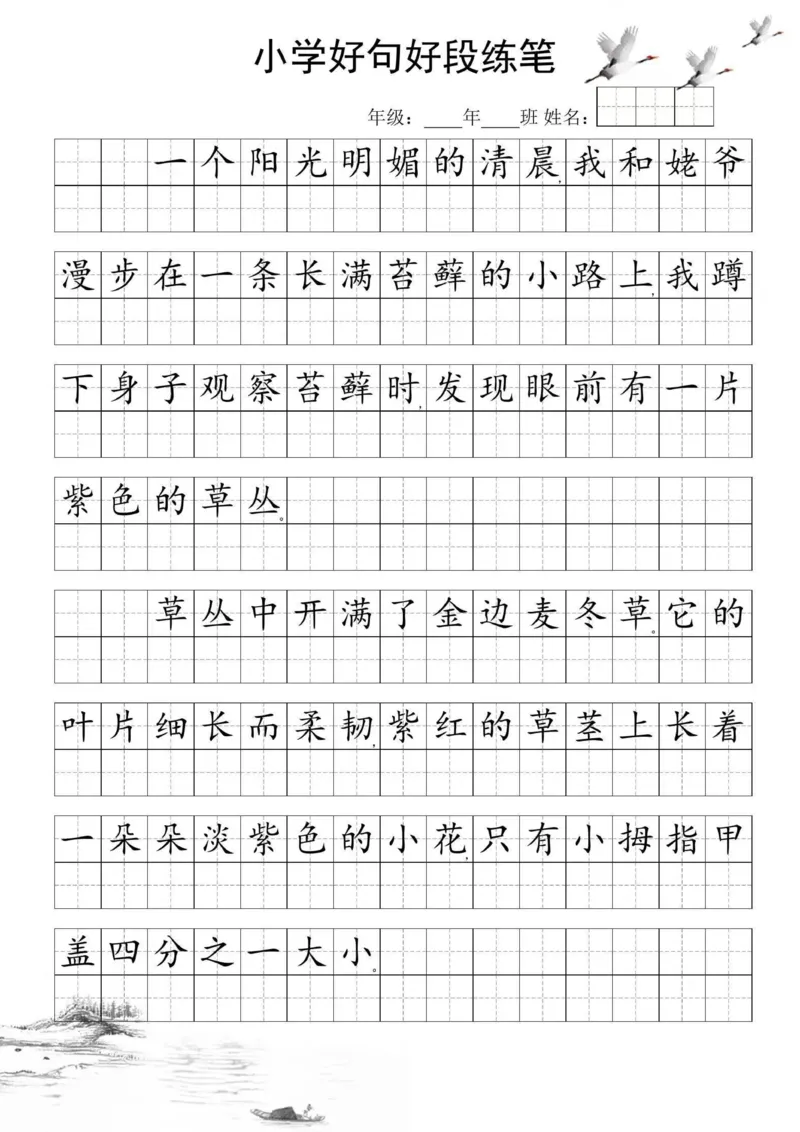 小学好句好段练笔

年级：____年____班 姓名：

一个阳光明媚的清晨，我和姥爷漫步在一条长满苔藓的小路上，我蹲下身子观察苔藓时，发现眼前有一片紫色的草丛。

草丛中开满了金边麦冬草。它的叶片细长而柔韧，紫红的草茎上长着一朵朵淡紫色的小花，只有小拇指甲盖四分之一大小。